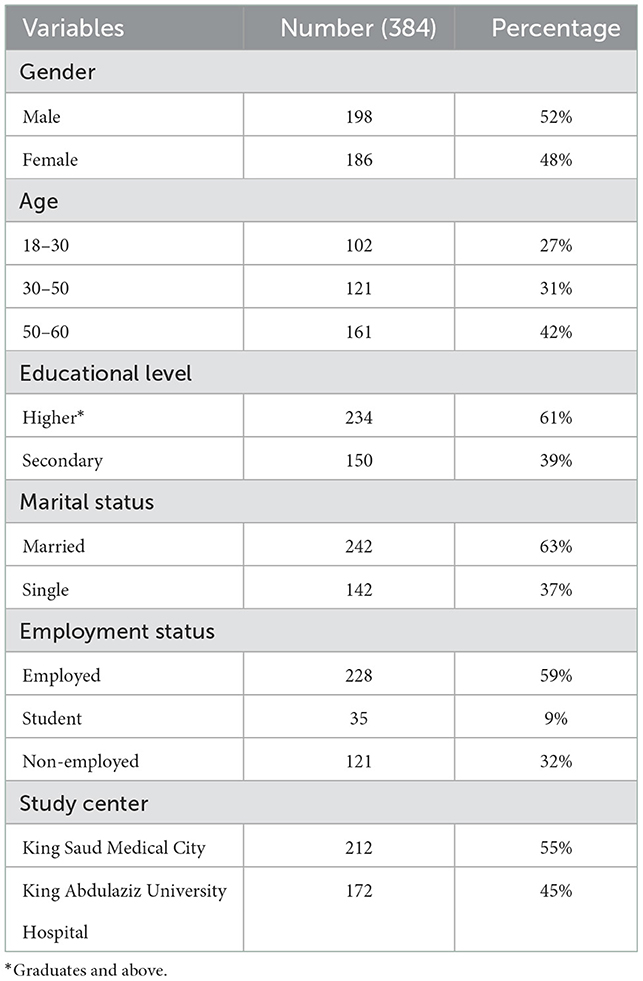 | Variables | Number (384) | Percentage |
|---|---|---|
| Gender | | |
| Male | 198 | 52% |
| Female | 186 | 48% |
| Age | | |
| 18–30 | 102 | 27% |
| 30–50 | 121 | 31% |
| 50–60 | 161 | 42% |
| Educational level | | |
| Higher* | 234 | 61% |
| Secondary | 150 | 39% |
| Marital status | | |
| Married | 242 | 63% |
| Single | 142 | 37% |
| Employment status | | |
| Employed | 228 | 59% |
| Student | 35 | 9% |
| Non-employed | 121 | 32% |
| Study center | | |
| King Saud Medical City | 212 | 55% |
| King Abdulaziz University Hospital | 172 | 45% |

*Graduates and above.